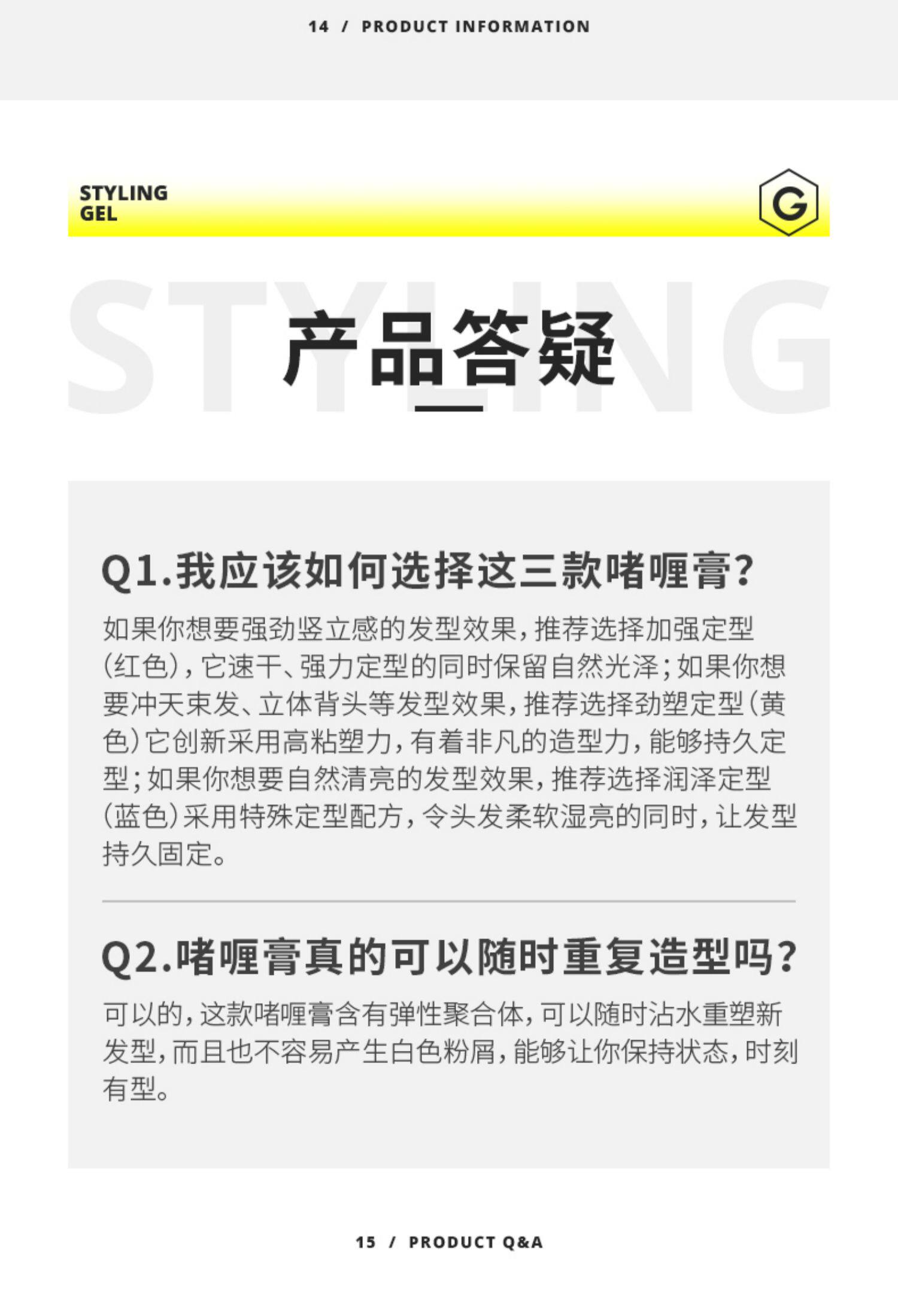 14 / PRODUCT INFORMATION

STYLING GEL

G

STYLING

产品答疑

Q1.我应该如何选择这三款啫喱膏?

如果你想要强劲竖立感的发型效果，推荐选择加强定型(红色)，它速干、强力定型的同时保留自然光泽；如果你想要冲天束发、立体背头等发型效果，推荐选择劲塑定型(黄色)它创新采用高粘塑力，有着非凡的造型力，能够持久定型；如果你想要自然清亮的发型效果，推荐选择润泽定型(蓝色)采用特殊定型配方，令头发柔软湿亮的同时，让发型持久固定。

Q2.啫喱膏真的可以随时重复造型吗?

可以的，这款啫喱膏含有弹性聚合体，可以随时沾水重塑新发型，而且也不容易产生白色粉屑，能够让你保持状态，时刻有型。

15 / PRODUCT Q&A